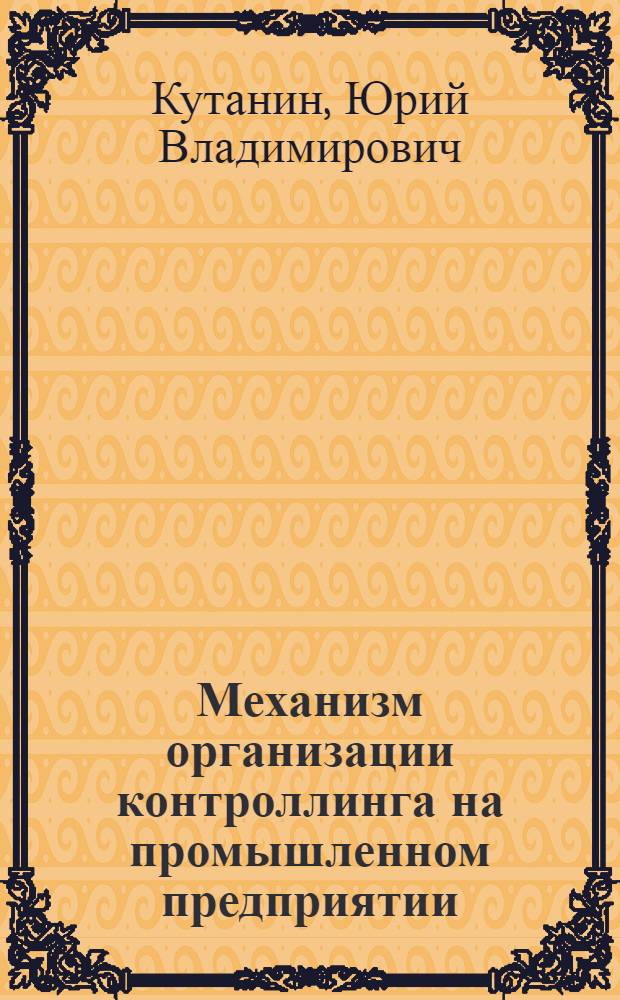 Кутанин, Юрий Владимирович

Механизм организации контроллинга на промышленном предприятии